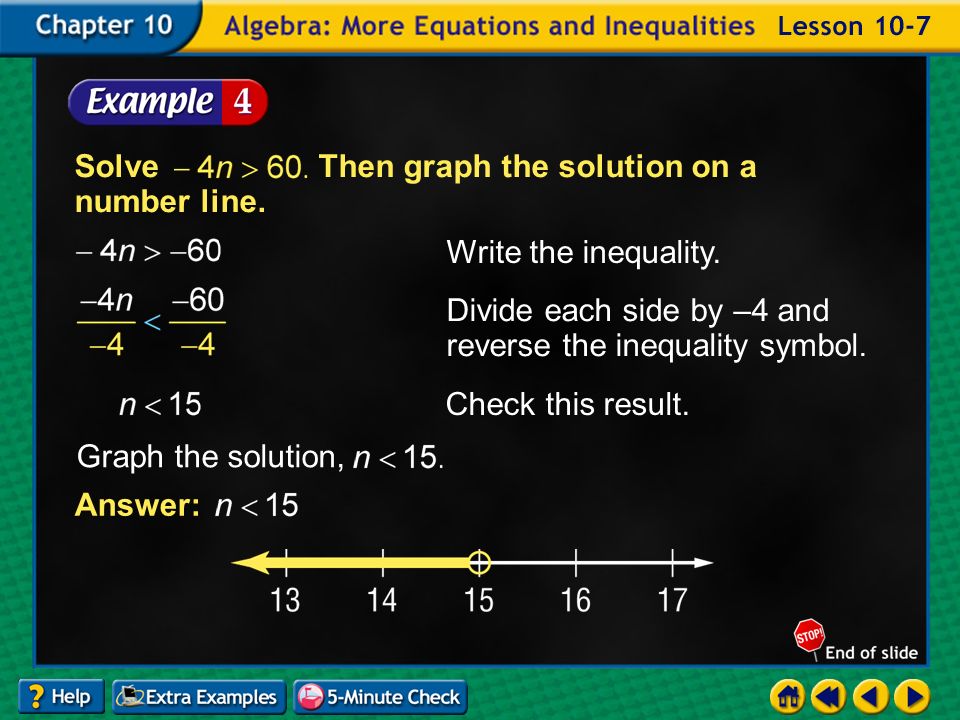 Chapter 10 Algebra: More Equations and Inequalities Lesson 10-7

Example 4

Solve $-4n > 60$. Then graph the solution on a number line.

$-4n > -60$ Write the inequality.

$\frac{-4n}{-4} < \frac{-60}{-4}$ Divide each side by –4 and reverse the inequality symbol.

$n < 15$ Check this result.

Graph the solution, $n < 15$.

Answer: $n < 15$

13 14 15 16 17

STOP! End of slide

? Help Extra Examples 5-Minute Check